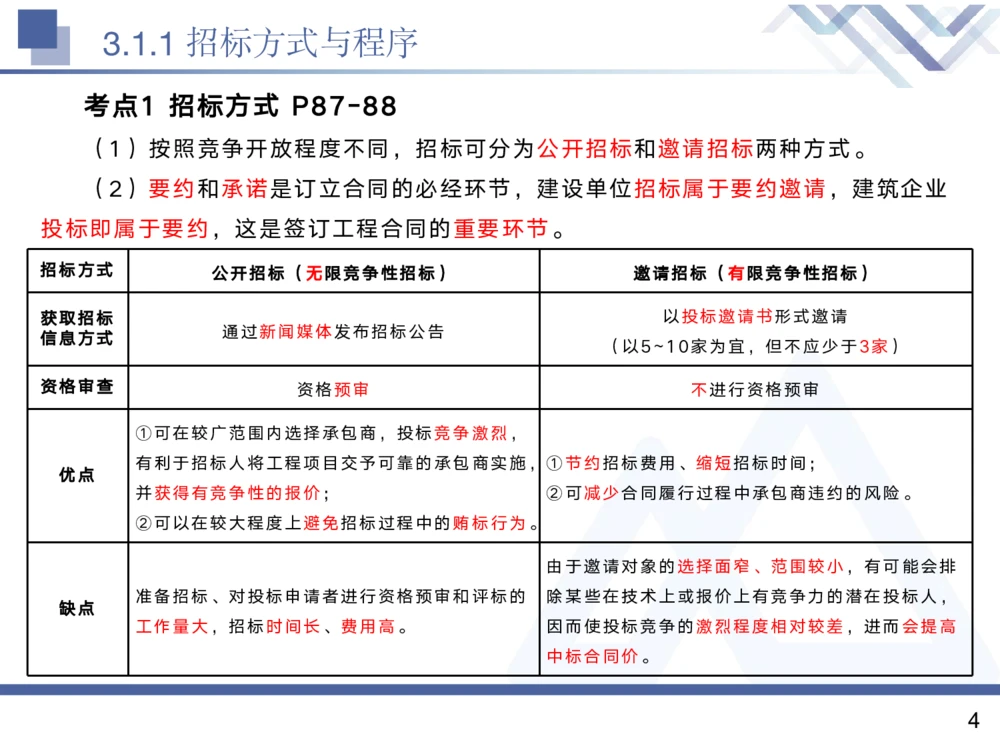 3.1.1 招标方式与程序

考点1 招标方式 P87-88

（1）按照竞争开放程度不同，招标可分为公开招标和邀请招标两种方式。

（2）要约和承诺是订立合同的必经环节，建设单位招标属于要约邀请，建筑企业投标即属于要约，这是签订工程合同的重要环节。

| 招标方式 | 公开招标（无限竞争性招标） | 邀请招标（有限竞争性招标） |
|---|---|---|
| 获取招标信息方式 | 通过新闻媒体发布招标公告 | 以投标邀请书形式邀请（以5~10家为宜，但不应少于3家） |
| 资格审查 | 资格预审 | 不进行资格预审 |
| 优点 | ①可在较广范围内选择承包商，投标竞争激烈，有利于招标人将工程项目交予可靠的承包商实施，并获得有竞争性的报价；②可以在较大程度上避免招标过程中的贿标行为。 | ①节约招标费用、缩短招标时间；②可减少合同履行过程中承包商违约的风险。 |
| 缺点 | 准备招标、对投标申请者进行资格预审和评标的工作量大，招标时间长、费用高。 | 由于邀请对象的选择面窄、范围较小，有可能会排除某些在技术上或报价上有竞争力的潜在投标人，因而使投标竞争的激烈程度相对较差，进而会提高中标合同价。 |

4